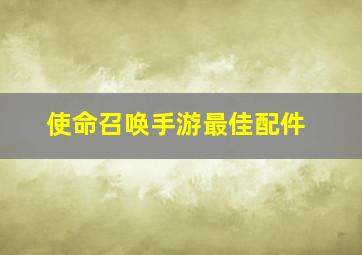 使命召唤手游最佳配件